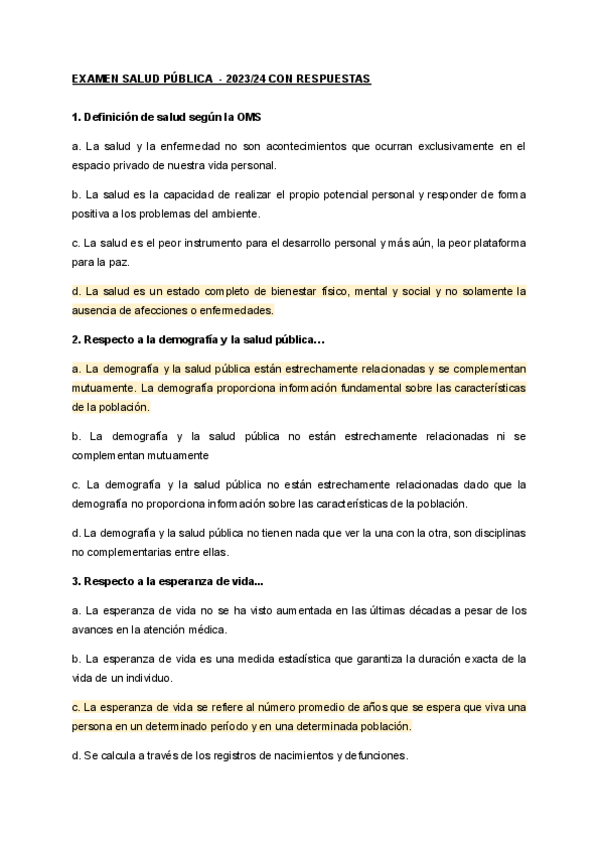 EXAMEN SALUD PÚBLICA - 2023/24 CON RESPUESTAS

1. Definición de salud según la OMS

a. La salud y la enfermedad no son acontecimientos que ocurran exclusivamente en el espacio privado de nuestra vida personal.

b. La salud es la capacidad de realizar el propio potencial personal y responder de forma positiva a los problemas del ambiente.

c. La salud es el peor instrumento para el desarrollo personal y más aún, la peor plataforma para la paz.

d. La salud es un estado completo de bienestar físico, mental y social y no solamente la ausencia de afecciones o enfermedades.

2. Respecto a la demografía y la salud pública…

a. La demografía y la salud pública están estrechamente relacionadas y se complementan mutuamente. La demografía proporciona información fundamental sobre las características de la población.

b. La demografía y la salud pública no están estrechamente relacionadas ni se complementan mutuamente

c. La demografía y la salud pública no están estrechamente relacionadas dado que la demografía no proporciona información sobre las características de la población.

d. La demografía y la salud pública no tienen nada que ver la una con la otra, son disciplinas no complementarias entre ellas.

3. Respecto a la esperanza de vida...

a. La esperanza de vida no se ha visto aumentada en las últimas décadas a pesar de los avances en la atención médica.

b. La esperanza de vida es una medida estadística que garantiza la duración exacta de la vida de un individuo.

c. La esperanza de vida se refiere al número promedio de años que se espera que viva una persona en un determinado período y en una determinada población.

d. Se calcula a través de los registros de nacimientos y defunciones.